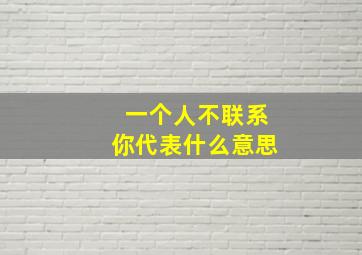 一个人不联系
你代表什么意思